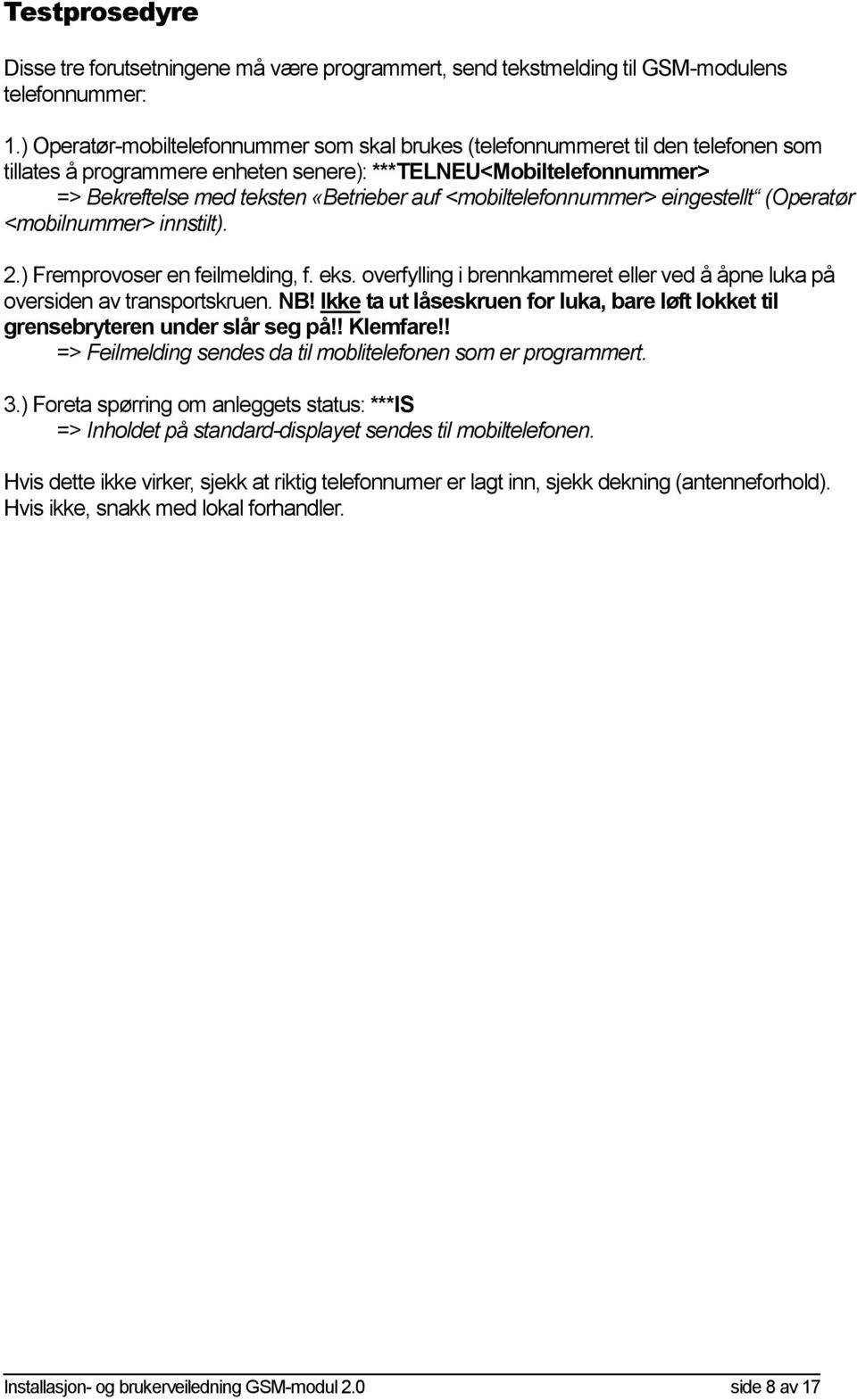 Testprosedyre

Disse tre forutsetningene må være programmert, send tekstmelding til GSM-modulens telefonnummer:

1.) Operatør-mobiltelefonnummer som skal brukes (telefonnummeret til den telefonen som tillates å programmere enheten senere): ***TELNEU<Mobiltelefonnummer>
=> Bekreftelse med teksten «Betrieber auf <mobiltelefonnummer> eingestellt“ (Operatør <mobilnummer> innstilt).

2.) Fremprovoser en feilmelding, f. eks. overfylling i brennkammeret eller ved å åpne luka på oversiden av transportskruen. NB! Ikke ta ut låseskruen for luka, bare løft lokket til grensebryteren under slår seg på!! Klemfare!!
=> Feilmelding sendes da til moblitelefonen som er programmert.

3.) Foreta spørring om anleggets status: ***IS
=> Inholdet på standard-displayet sendes til mobiltelefonen.

Hvis dette ikke virker, sjekk at riktig telefonnumer er lagt inn, sjekk dekning (antenneforhold). Hvis ikke, snakk med lokal forhandler.

Installasjon- og brukerveiledning GSM-modul 2.0 side 8 av 17